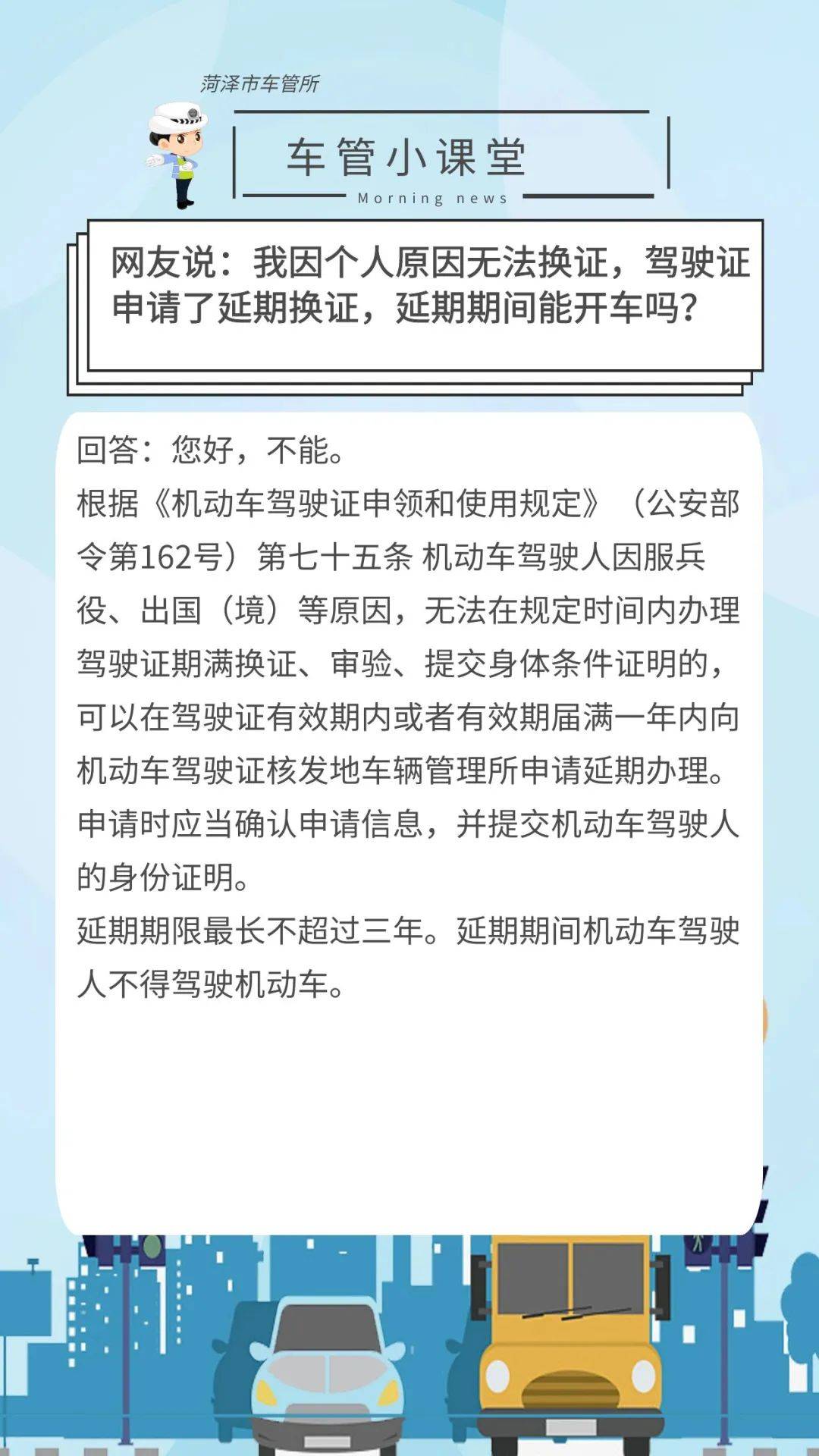 菏泽市车管所

车管小课堂

Morning news

网友说：我因个人原因无法换证，驾驶证申请了延期换证，延期期间能开车吗？

回答：您好，不能。

根据《机动车驾驶证申领和使用规定》（公安部令第162号）第七十五条 机动车驾驶人因服兵役、出国（境）等原因，无法在规定时间内办理驾驶证期满换证、审验、提交身体条件证明的，可以在驾驶证有效期内或者有效期届满一年内向机动车驾驶证核发地车辆管理所申请延期办理。申请时应当确认申请信息，并提交机动车驾驶人的身份证明。

延期期限最长不超过三年。延期期间机动车驾驶人不得驾驶机动车。